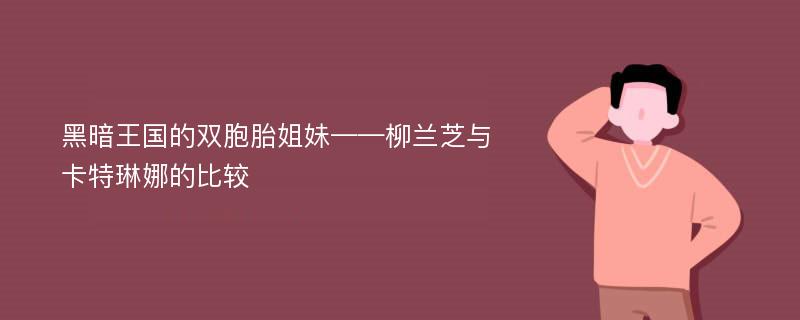 黑暗王国的双胞胎姐妹——柳兰芝与卡特琳娜的比较